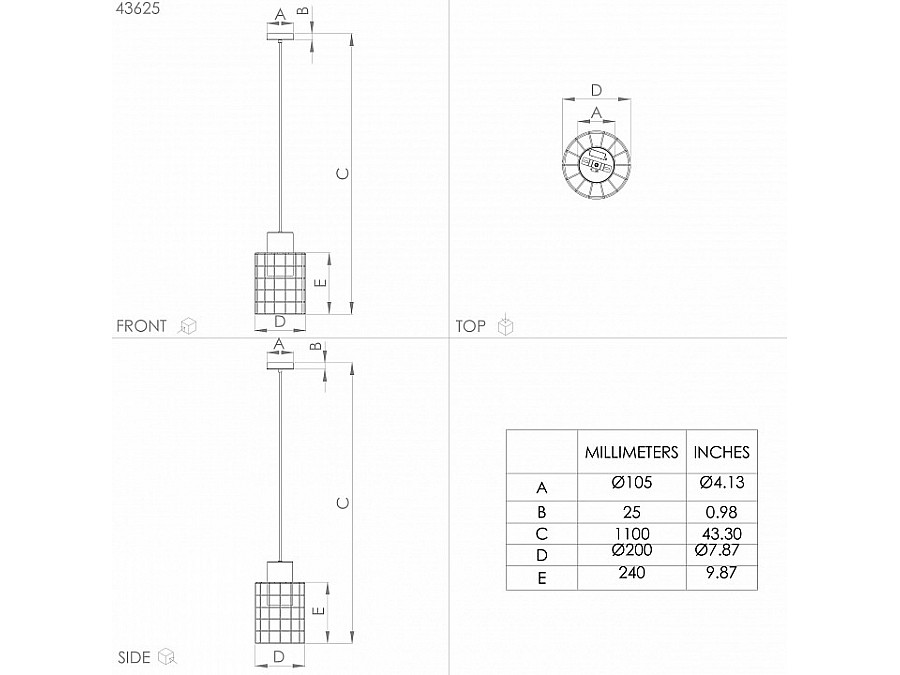 43625

A
B
C
E
D
FRONT

D
A
TOP

A
B
C
E
D
SIDE

| | MILLIMETERS | INCHES |
|---|---|---|
| A | Ø105 | Ø4.13 |
| B | 25 | 0.98 |
| C | 1100 | 43.30 |
| D | Ø200 | Ø7.87 |
| E | 240 | 9.87 |